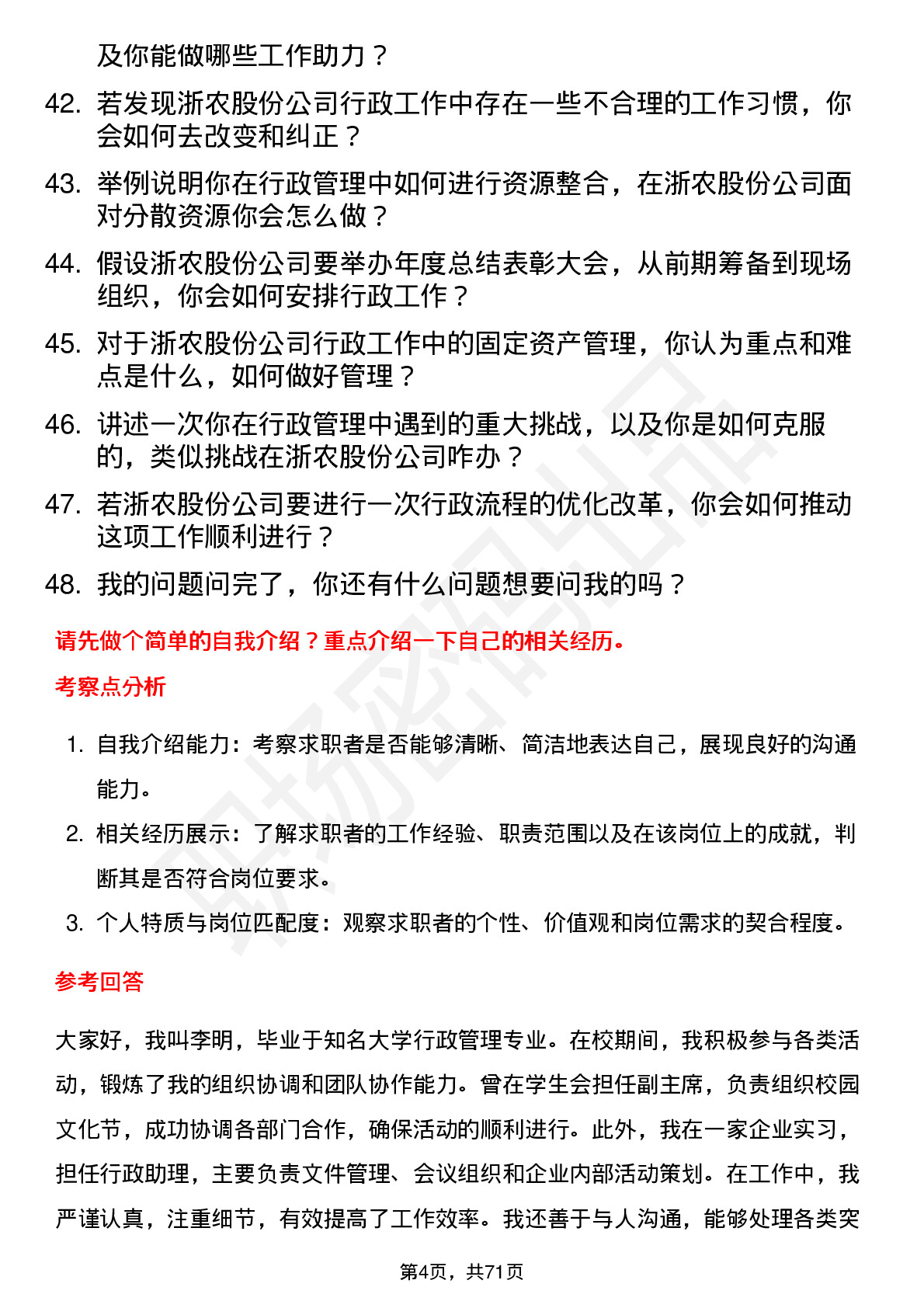 及你能做哪些工作助力？

42. 若发现浙农股份公司行政工作中存在一些不合理的工作习惯，你会如何去改变和纠正？

43. 举例说明你在行政管理中如何进行资源整合，在浙农股份公司面对分散资源你会怎么做？

44. 假设浙农股份公司要举办年度总结表彰大会，从前期筹备到现场组织，你会如何安排行政工作？

45. 对于浙农股份公司行政工作中的固定资产管理，你认为重点和难点是什么，如何做好管理？

46. 讲述一次你在行政管理中遇到的重大挑战，以及你是如何克服的，类似挑战在浙农股份公司咋办？

47. 若浙农股份公司要进行一次行政流程的优化改革，你会如何推动这项工作顺利进行？

48. 我的问题问完了，你还有什么问题想要问我的吗？

请先做个简单的自我介绍？重点介绍一下自己的相关经历。

考察点分析

1. 自我介绍能力：考察求职者是否能够清晰、简洁地表达自己，展现良好的沟通能力。

2. 相关经历展示：了解求职者的工作经验、职责范围以及在该岗位上的成就，判断其是否符合岗位要求。

3. 个人特质与岗位匹配度：观察求职者的个性、价值观和岗位需求的契合程度。

参考回答

大家好，我叫李明，毕业于知名大学行政管理专业。在校期间，我积极参与各类活动，锻炼了我的组织协调和团队协作能力。曾在学生会担任副主席，负责组织校园文化节，成功协调各部门合作，确保活动的顺利进行。此外，我在一家企业实习，担任行政助理，主要负责文件管理、会议组织和企业内部活动策划。在工作中，我严谨认真，注重细节，有效提高了工作效率。我还善于与人沟通，能够处理各类突

第4页，共71页